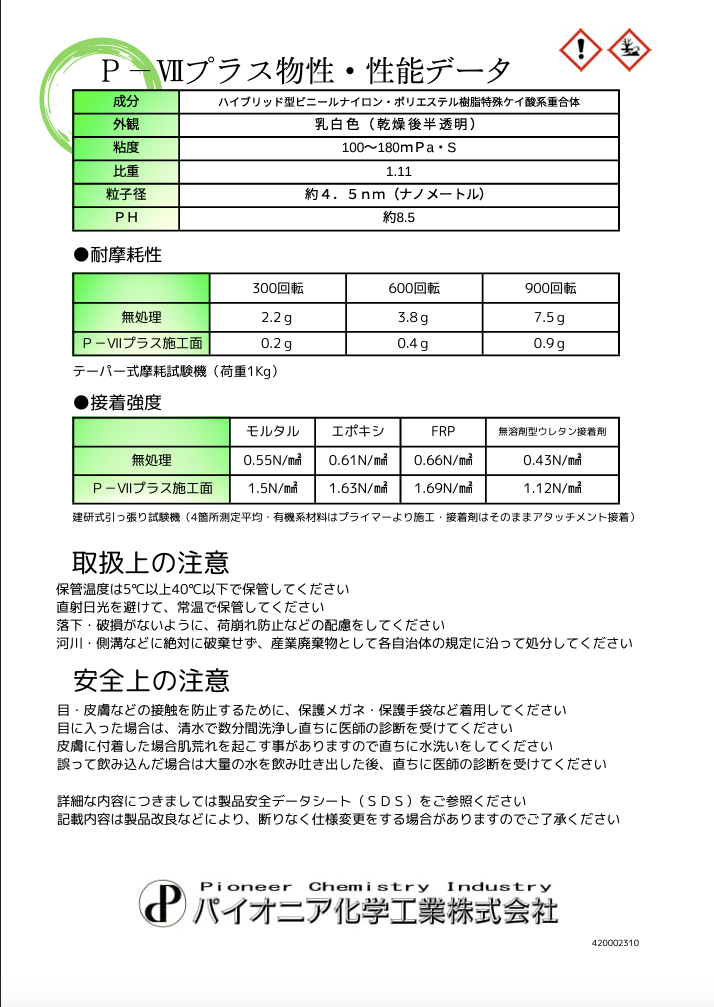 Ｐ－Ⅶプラス物性・性能データ

| 成分 | ハイブリッド型ビニールナイロン・ポリエステル樹脂特殊ケイ酸系重合体 |
|---|---|
| 外観 | 乳白色（乾燥後半透明） |
| 粘度 | 100～180mPa・S |
| 比重 | 1.11 |
| 粒子径 | 約４．５nm（ナノメートル） |
| ＰＨ | 約8.5 |

●耐摩耗性

| | 300回転 | 600回転 | 900回転 |
|---|---|---|---|
| 無処理 | 2.2g | 3.8g | 7.5g |
| Ｐ－Ⅶプラス施工面 | 0.2g | 0.4g | 0.9g |

テーパー式摩耗試験機（荷重1Kg）

●接着強度

| | モルタル | エポキシ | FRP | 無溶剤型ウレタン接着剤 |
|---|---|---|---|---|
| 無処理 | 0.55N/㎟ | 0.61N/㎟ | 0.66N/㎟ | 0.43N/㎟ |
| Ｐ－Ⅶプラス施工面 | 1.5N/㎟ | 1.63N/㎟ | 1.69N/㎟ | 1.12N/㎟ |

建研式引っ張り試験機（4箇所測定平均・有機系材料はプライマーより施工・接着剤はそのままアタッチメント接着）

取扱上の注意

保管温度は5℃以上40℃以下で保管してください
直射日光を避けて、常温で保管してください
落下・破損がないように、荷崩れ防止などの配慮をしてください
河川・側溝などに絶対に破棄せず、産業廃棄物として各自治体の規定に沿って処分してください

安全上の注意

目・皮膚などの接触を防止するために、保護メガネ・保護手袋など着用してください
目に入った場合は、清水で数分間洗浄し直ちに医師の診断を受けてください
皮膚に付着した場合肌荒れを起こす事がありますので直ちに水洗いをしてください
誤って飲み込んだ場合は大量の水を飲み吐き出した後、直ちに医師の診断を受けてください

詳細な内容につきましては製品安全データシート（ＳＤＳ）をご参照ください
記載内容は製品改良などにより、断りなく仕様変更をする場合がありますのでご了承ください

Pioneer Chemistry Industry
パイオニア化学工業株式会社

420002310